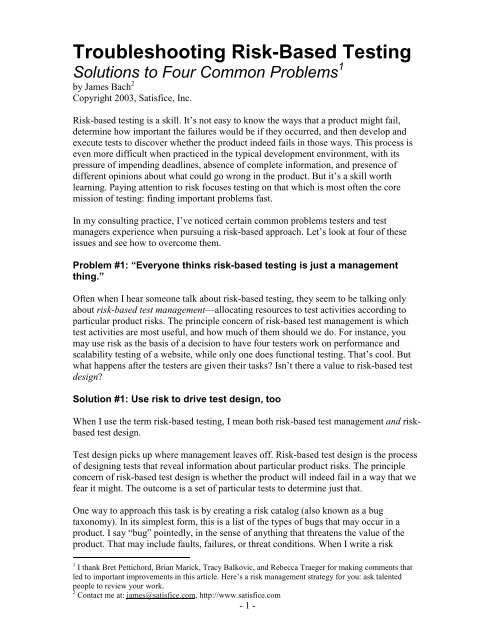 Troubleshooting Risk-Based Testing
Solutions to Four Common Problems$^1$
by James Bach$^2$
Copyright 2003, Satisfice, Inc.

Risk-based testing is a skill. It's not easy to know the ways that a product might fail, determine how important the failures would be if they occurred, and then develop and execute tests to discover whether the product indeed fails in those ways. This process is even more difficult when practiced in the typical development environment, with its pressure of impending deadlines, absence of complete information, and presence of different opinions about what could go wrong in the product. But it's a skill worth learning. Paying attention to risk focuses testing on that which is most often the core mission of testing: finding important problems fast.

In my consulting practice, I've noticed certain common problems testers and test managers experience when pursuing a risk-based approach. Let's look at four of these issues and see how to overcome them.

Problem #1: "Everyone thinks risk-based testing is just a management thing."

Often when I hear someone talk about risk-based testing, they seem to be talking only about risk-based test management—allocating resources to test activities according to particular product risks. The principle concern of risk-based test management is which test activities are most useful, and how much of them should we do. For instance, you may use risk as the basis of a decision to have four testers work on performance and scalability testing of a website, while only one does functional testing. That's cool. But what happens after the testers are given their tasks? Isn't there a value to risk-based test design?

Solution #1: Use risk to drive test design, too

When I use the term risk-based testing, I mean both risk-based test management and risk-based test design.

Test design picks up where management leaves off. Risk-based test design is the process of designing tests that reveal information about particular product risks. The principle concern of risk-based test design is whether the product will indeed fail in a way that we fear it might. The outcome is a set of particular tests to determine just that.

One way to approach this task is by creating a risk catalog (also known as a bug taxonomy). In its simplest form, this is a list of the types of bugs that may occur in a product. I say "bug" pointedly, in the sense of anything that threatens the value of the product. That may include faults, failures, or threat conditions. When I write a risk

$^1$ I thank Bret Pettichord, Brian Marick, Tracy Balkovic, and Rebecca Traeger for making comments that led to important improvements in this article. Here's a risk management strategy for you: ask talented people to review your work.
$^2$ Contact me at: james@satisfice.com, http://www.satisfice.com
- 1 -